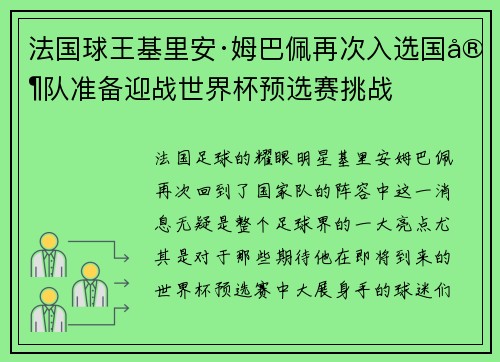 法国球王基里安·姆巴佩再次入选国å®¶队准备迎战世界杯预选赛挑战

法国足球的耀眼明星基里安姆巴佩再次回到了国家队的阵容中这一消息无疑是整个足球界的一大亮点尤其是对于那些期待他在即将到来的世界杯预选赛中大展身手的球迷们